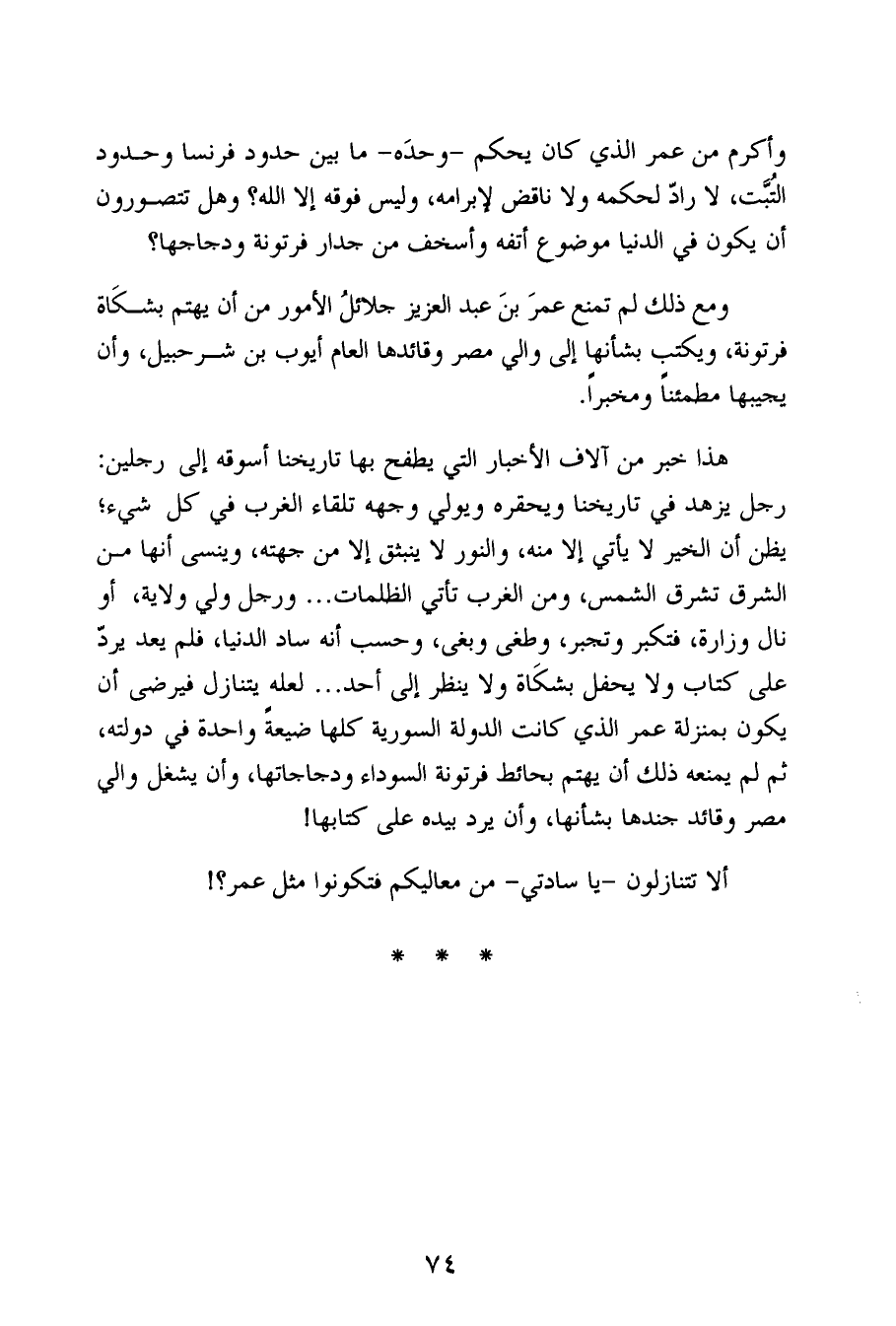 وأكرم من عمر الذي كان يحكم -وحدَه- ما بين حدود فرنسا وحدود التُّبَّت، لا رادّ لحكمه ولا ناقض لإبرامه، وليس فوقه إلا الله؟ وهل تتصورون أن يكون في الدنيا موضوع أتفه وأسخف من جدار فرتونة ودجاجها؟

ومع ذلك لم تمنع عمرَ بنَ عبد العزيز جلائلُ الأمور من أن يهتم بشكَاة فرتونة، ويكتب بشأنها إلى والي مصر وقائدها العام أيوب بن شرحبيل، وأن يجيبها مطمئناً ومخبراً.

هذا خبر من آلاف الأخبار التي يطفح بها تاريخنا أسوقه إلى رجلين: رجل يزهد في تاريخنا ويحقره ويولي وجهه تلقاء الغرب في كل شيء؛ يظن أن الخير لا يأتي إلا منه، والنور لا ينبثق إلا من جهته، وينسى أنها من الشرق تشرق الشمس، ومن الغرب تأتي الظلمات... ورجل ولي ولاية، أو نال وزارة، فتكبر وتجبر، وطغى وبغى، وحسب أنه ساد الدنيا، فلم يعد يردّ على كتاب ولا يحفل بشكَاة ولا ينظر إلى أحد... لعله يتنازل فيرضى أن يكون بمنزلة عمر الذي كانت الدولة السورية كلها ضيعةً واحدة في دولته، ثم لم يمنعه ذلك أن يهتم بحائط فرتونة السوداء ودجاجاتها، وأن يشغل والي مصر وقائد جندها بشأنها، وأن يرد بيده على كتابها!

ألا تتنازلون -يا سادتي- من معاليكم فتكونوا مثل عمر؟!

* * *

٧٤